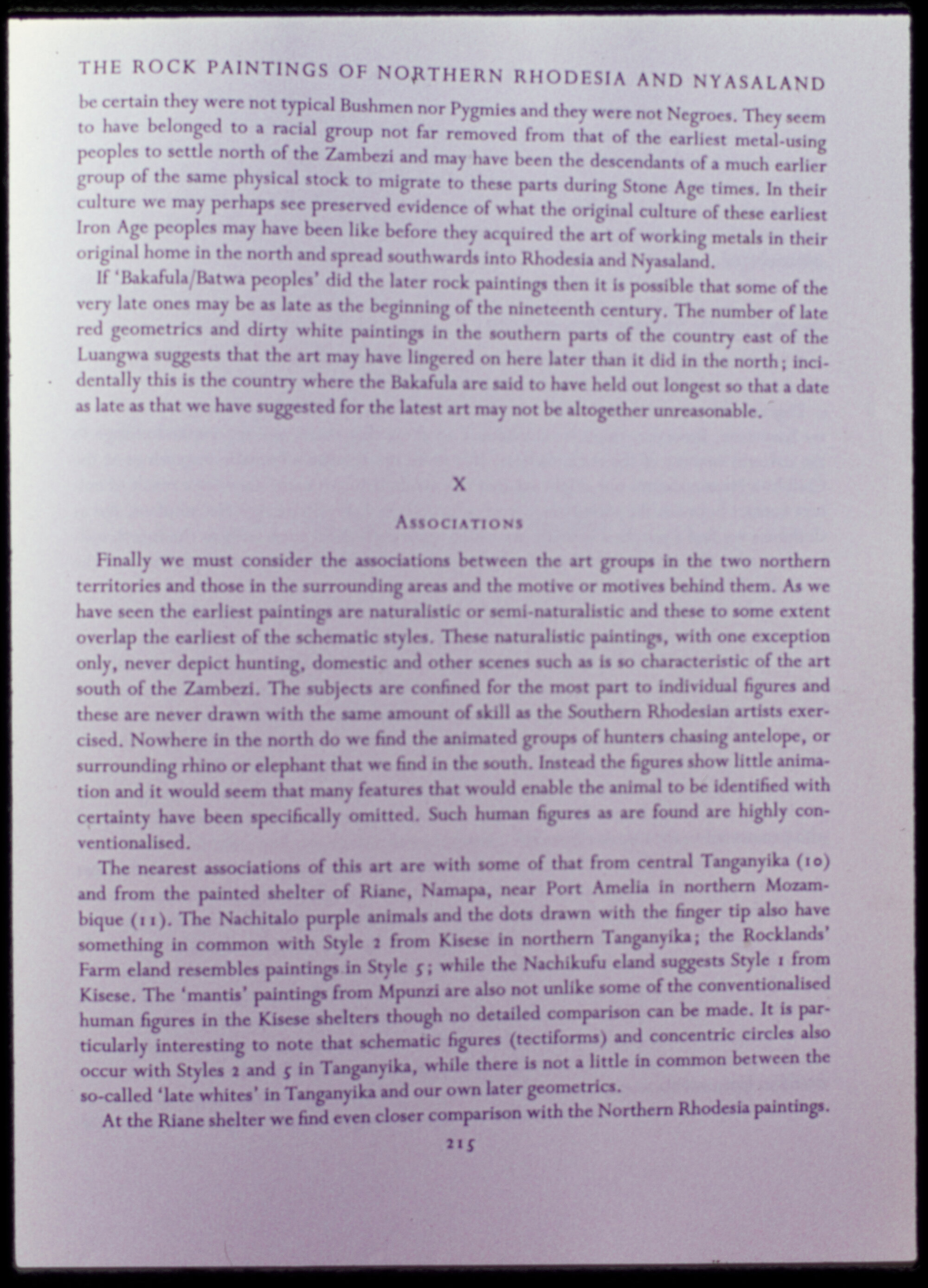 THE ROCK PAINTINGS OF NORTHERN RHODESIA AND NYASALAND

be certain they were not typical Bushmen nor Pygmies and they were not Negroes. They seem to have belonged to a racial group not far removed from that of the earliest metal-using peoples to settle north of the Zambezi and may have been the descendants of a much earlier group of the same physical stock to migrate to these parts during Stone Age times. In their culture we may perhaps see preserved evidence of what the original culture of these earliest Iron Age peoples may have been like before they acquired the art of working metals in their original home in the north and spread southwards into Rhodesia and Nyasaland.

If 'Bakafula/Batwa peoples' did the later rock paintings then it is possible that some of the very late ones may be as late as the beginning of the nineteenth century. The number of late red geometrics and dirty white paintings in the southern parts of the country east of the Luangwa suggests that the art may have lingered on here later than it did in the north; incidentally this is the country where the Bakafula are said to have held out longest so that a date as late as that we have suggested for the latest art may not be altogether unreasonable.

X

ASSOCIATIONS

Finally we must consider the associations between the art groups in the two northern territories and those in the surrounding areas and the motive or motives behind them. As we have seen the earliest paintings are naturalistic or semi-naturalistic and these to some extent overlap the earliest of the schematic styles. These naturalistic paintings, with one exception only, never depict hunting, domestic and other scenes such as is so characteristic of the art south of the Zambezi. The subjects are confined for the most part to individual figures and these are never drawn with the same amount of skill as the Southern Rhodesian artists exercised. Nowhere in the north do we find the animated groups of hunters chasing antelope, or surrounding rhino or elephant that we find in the south. Instead the figures show little animation and it would seem that many features that would enable the animal to be identified with certainty have been specifically omitted. Such human figures as are found are highly conventionalised.

The nearest associations of this art are with some of that from central Tanganyika (10) and from the painted shelter of Riane, Namapa, near Port Amelia in northern Mozambique (11). The Nachitalo purple animals and the dots drawn with the finger tip also have something in common with Style 2 from Kisese in northern Tanganyika; the Rocklands' Farm eland resembles paintings in Style 5; while the Nachikufu eland suggests Style 1 from Kisese. The 'mantis' paintings from Mpunzi are also not unlike some of the conventionalised human figures in the Kisese shelters though no detailed comparison can be made. It is particularly interesting to note that schematic figures (tectiforms) and concentric circles also occur with Styles 2 and 5 in Tanganyika, while there is not a little in common between the so-called 'late whites' in Tanganyika and our own later geometrics.

At the Riane shelter we find even closer comparison with the Northern Rhodesia paintings.

215